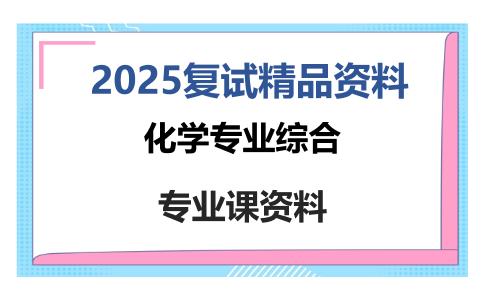 2025复试精品资料

化学专业综合

专业课资料